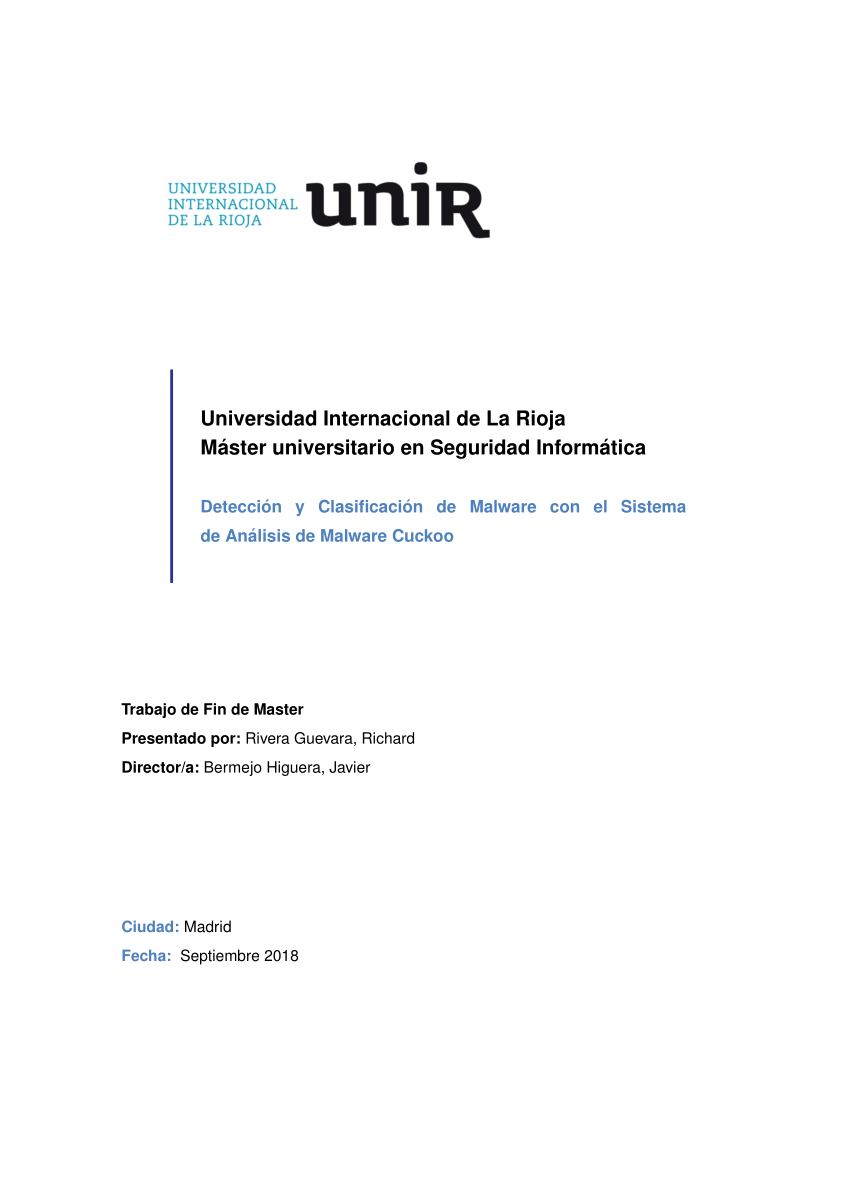 UNIVERSIDAD
INTERNACIONAL
DE LA RIOJA
unir

Universidad Internacional de La Rioja
Máster universitario en Seguridad Informática

Detección y Clasificación de Malware con el Sistema de Análisis de Malware Cuckoo

Trabajo de Fin de Master
Presentado por: Rivera Guevara, Richard
Director/a: Bermejo Higuera, Javier

Ciudad: Madrid
Fecha: Septiembre 2018